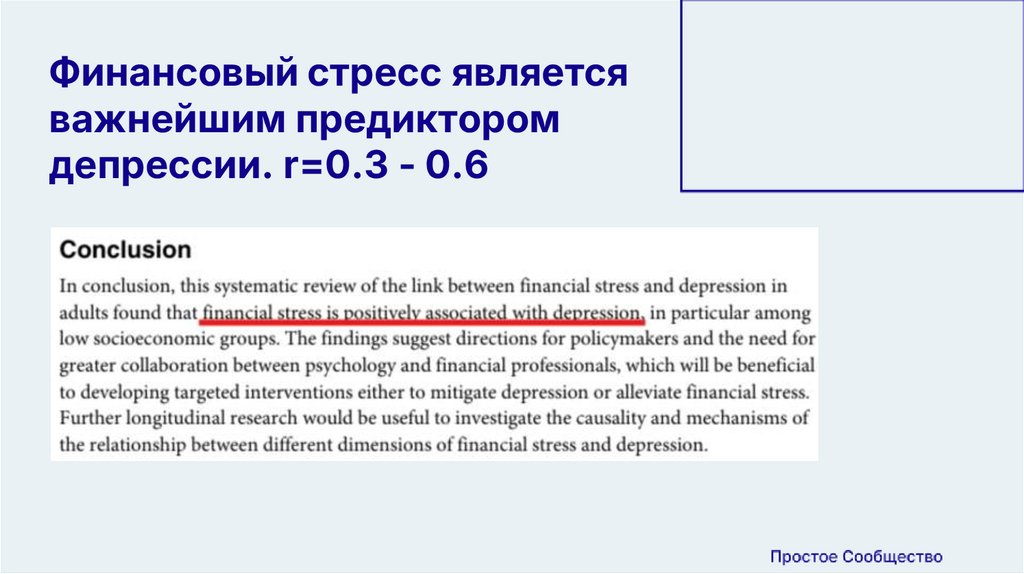 Финансовый стресс является важнейшим предиктором депрессии. r=0.3 - 0.6

Conclusion

In conclusion, this systematic review of the link between financial stress and depression in adults found that financial stress is positively associated with depression, in particular among low socioeconomic groups. The findings suggest directions for policymakers and the need for greater collaboration between psychology and financial professionals, which will be beneficial to developing targeted interventions either to mitigate depression or alleviate financial stress. Further longitudinal research would be useful to investigate the causality and mechanisms of the relationship between different dimensions of financial stress and depression.

Простое Сообщество